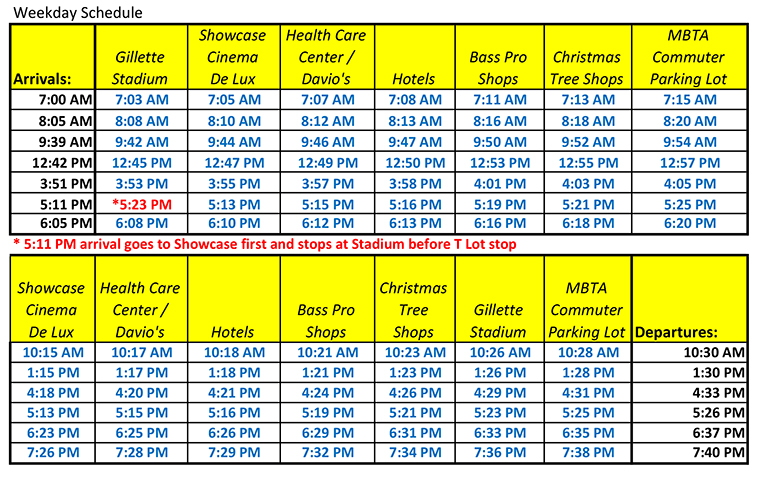 Weekday Schedule

| Arrivals: | Gillette Stadium | Showcase Cinema De Lux | Health Care Center / Davio's | Hotels | Bass Pro Shops | Christmas Tree Shops | MBTA Commuter Parking Lot |
|---|---|---|---|---|---|---|---|
| 7:00 AM | 7:03 AM | 7:05 AM | 7:07 AM | 7:08 AM | 7:11 AM | 7:13 AM | 7:15 AM |
| 8:05 AM | 8:08 AM | 8:10 AM | 8:12 AM | 8:13 AM | 8:16 AM | 8:18 AM | 8:20 AM |
| 9:39 AM | 9:42 AM | 9:44 AM | 9:46 AM | 9:47 AM | 9:50 AM | 9:52 AM | 9:54 AM |
| 12:42 PM | 12:45 PM | 12:47 PM | 12:49 PM | 12:50 PM | 12:53 PM | 12:55 PM | 12:57 PM |
| 3:51 PM | 3:53 PM | 3:55 PM | 3:57 PM | 3:58 PM | 4:01 PM | 4:03 PM | 4:05 PM |
| 5:11 PM | *5:23 PM | 5:13 PM | 5:15 PM | 5:16 PM | 5:19 PM | 5:21 PM | 5:25 PM |
| 6:05 PM | 6:08 PM | 6:10 PM | 6:12 PM | 6:13 PM | 6:16 PM | 6:18 PM | 6:20 PM |

* 5:11 PM arrival goes to Showcase first and stops at Stadium before T Lot stop

| Showcase Cinema De Lux | Health Care Center / Davio's | Hotels | Bass Pro Shops | Christmas Tree Shops | Gillette Stadium | MBTA Commuter Parking Lot | Departures: |
|---|---|---|---|---|---|---|---|
| 10:15 AM | 10:17 AM | 10:18 AM | 10:21 AM | 10:23 AM | 10:26 AM | 10:28 AM | 10:30 AM |
| 1:15 PM | 1:17 PM | 1:18 PM | 1:21 PM | 1:23 PM | 1:26 PM | 1:28 PM | 1:30 PM |
| 4:18 PM | 4:20 PM | 4:21 PM | 4:24 PM | 4:26 PM | 4:29 PM | 4:31 PM | 4:33 PM |
| 5:13 PM | 5:15 PM | 5:16 PM | 5:19 PM | 5:21 PM | 5:23 PM | 5:25 PM | 5:26 PM |
| 6:23 PM | 6:25 PM | 6:26 PM | 6:29 PM | 6:31 PM | 6:33 PM | 6:35 PM | 6:37 PM |
| 7:26 PM | 7:28 PM | 7:29 PM | 7:32 PM | 7:34 PM | 7:36 PM | 7:38 PM | 7:40 PM |